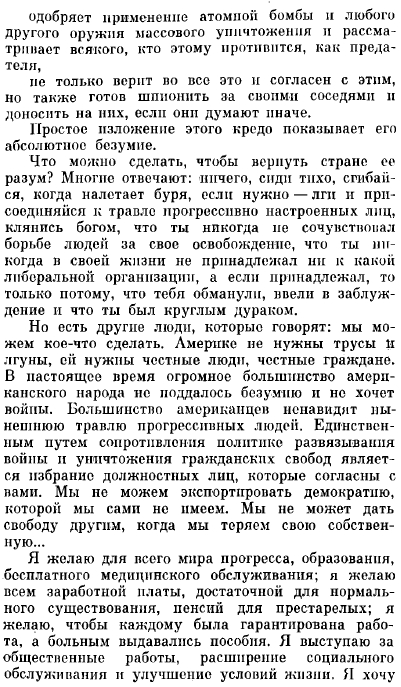 одобряет применение атомной бомбы и любого другого оружия массового уничтожения и рассматривает всякого, кто этому противится, как предателя,

не только верит во все это и согласен с этим, но также готов шпионить за своими соседями и доносить на них, если они думают иначе.

Простое изложение этого кредо показывает его абсолютное безумие.

Что можно сделать, чтобы вернуть стране ее разум? Многие отвечают: ничего, сиди тихо, сгибайся, когда налетает буря, если нужно — лги и присоединяйся к травле прогрессивно настроенных лиц, клянись богом, что ты никогда не сочувствовал борьбе людей за свое освобождение, что ты никогда в своей жизни не принадлежал ни к какой либеральной организации, а если принадлежал, то только потому, что тебя обманули, ввели в заблуждение и что ты был круглым дураком.

Но есть другие люди, которые говорят: мы можем кое-что сделать. Америке не нужны трусы и лгуны, ей нужны честные люди, честные граждане. В настоящее время огромное большинство американского народа не поддалось безумию и не хочет войны. Большинство американцев ненавидят нынешнюю травлю прогрессивных людей. Единственным путем сопротивления политике развязывания войны и уничтожения гражданских свобод является избрание должностных лиц, которые согласны с вами. Мы не можем экспортировать демократию, которой мы сами не имеем. Мы не может дать свободу другим, когда мы теряем свою собственную...

Я желаю для всего мира прогресса, образования, бесплатного медицинского обслуживания; я желаю всем заработной платы, достаточной для нормального существования, пенсий для престарелых; я желаю, чтобы каждому была гарантирована работа, а больным выдавались пособия. Я выступаю за общественные работы, расширение социального обслуживания и улучшение условий жизни. Я хочу